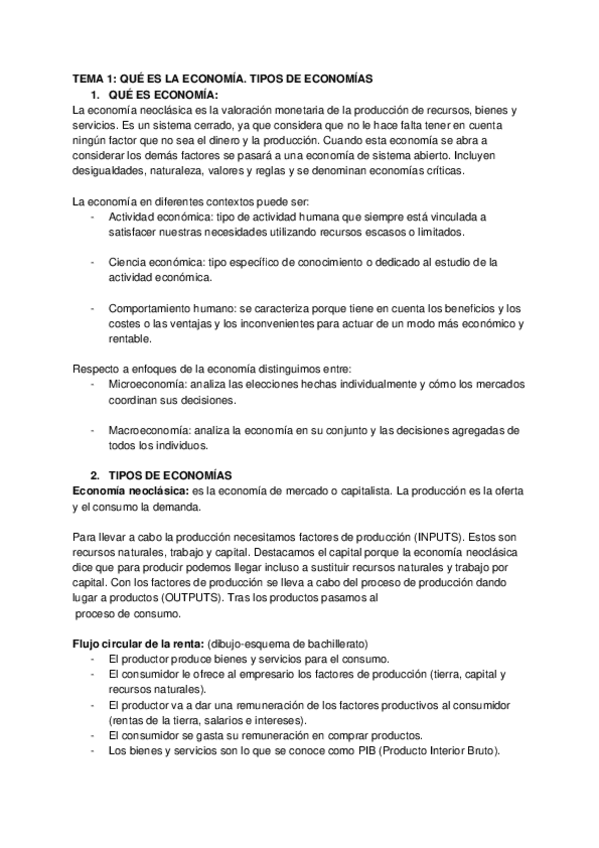 TEMA 1: QUÉ ES LA ECONOMÍA. TIPOS DE ECONOMÍAS
1. QUÉ ES ECONOMÍA:
La economía neoclásica es la valoración monetaria de la producción de recursos, bienes y servicios. Es un sistema cerrado, ya que considera que no le hace falta tener en cuenta ningún factor que no sea el dinero y la producción. Cuando esta economía se abra a considerar los demás factores se pasará a una economía de sistema abierto. Incluyen desigualdades, naturaleza, valores y reglas y se denominan economías críticas.

La economía en diferentes contextos puede ser:
- Actividad económica: tipo de actividad humana que siempre está vinculada a satisfacer nuestras necesidades utilizando recursos escasos o limitados.

- Ciencia económica: tipo específico de conocimiento o dedicado al estudio de la actividad económica.

- Comportamiento humano: se caracteriza porque tiene en cuenta los beneficios y los costes o las ventajas y los inconvenientes para actuar de un modo más económico y rentable.

Respecto a enfoques de la economía distinguimos entre:
- Microeconomía: analiza las elecciones hechas individualmente y cómo los mercados coordinan sus decisiones.

- Macroeconomía: analiza la economía en su conjunto y las decisiones agregadas de todos los individuos.

2. TIPOS DE ECONOMÍAS
Economía neoclásica: es la economía de mercado o capitalista. La producción es la oferta y el consumo la demanda.

Para llevar a cabo la producción necesitamos factores de producción (INPUTS). Estos son recursos naturales, trabajo y capital. Destacamos el capital porque la economía neoclásica dice que para producir podemos llegar incluso a sustituir recursos naturales y trabajo por capital. Con los factores de producción se lleva a cabo del proceso de producción dando lugar a productos (OUTPUTS). Tras los productos pasamos al proceso de consumo.

Flujo circular de la renta: (dibujo-esquema de bachillerato)
- El productor produce bienes y servicios para el consumo.
- El consumidor le ofrece al empresario los factores de producción (tierra, capital y recursos naturales).
- El productor va a dar una remuneración de los factores productivos al consumidor (rentas de la tierra, salarios e intereses).
- El consumidor se gasta su remuneración en comprar productos.
- Los bienes y servicios son lo que se conoce como PIB (Producto Interior Bruto).